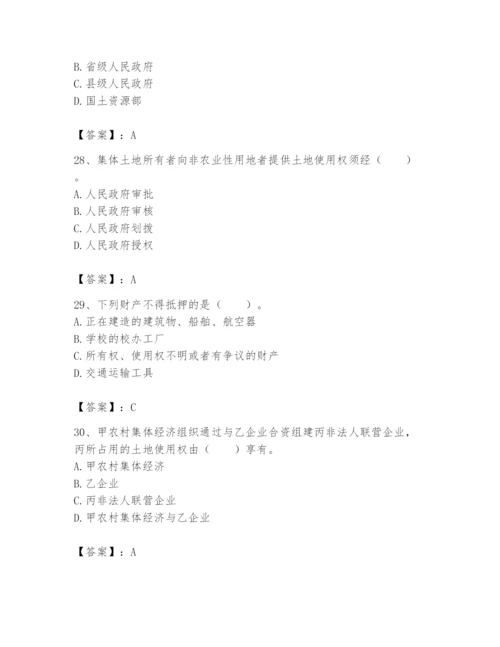 B. 省级人民政府
C. 县级人民政府
D. 国土资源部

【答案】：A

28、集体土地所有者向非农业性用地者提供土地使用权须经（　　）。
A. 人民政府审批
B. 人民政府审核
C. 人民政府划拨
D. 人民政府授权

【答案】：A

29、下列财产不得抵押的是（　　）。
A. 正在建造的建筑物、船舶、航空器
B. 学校的校办工厂
C. 所有权、使用权不明或者有争议的财产
D. 交通运输工具

【答案】：C

30、甲农村集体经济组织通过与乙企业合资组建丙非法人联营企业，丙所占用的土地使用权由（　　）享有。
A. 甲农村集体经济
B. 乙企业
C. 丙非法人联营企业
D. 甲农村集体经济与乙企业

【答案】：A